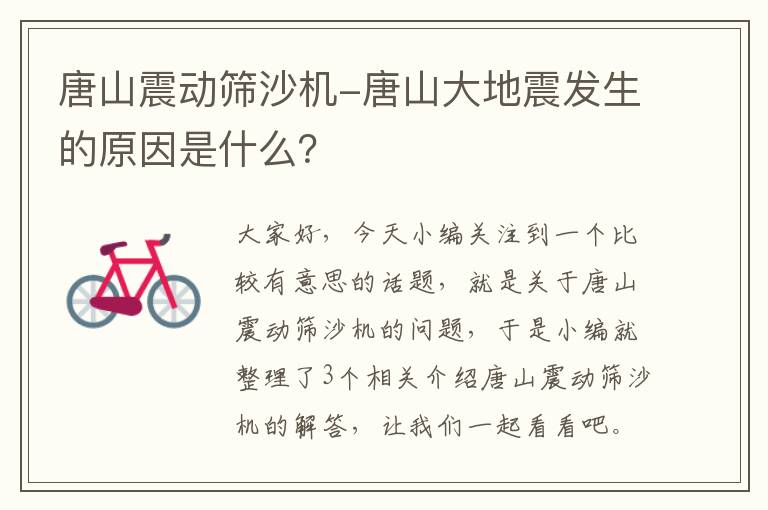 唐山震动筛沙机-唐山大地震发生的原因是什么?

大家好，今天小编关注到一个比较有意思的话题，就是关于唐山震动筛沙机的问题，于是小编就整理了3个相关介绍唐山震动筛沙机的解答，让我们一起看看吧。